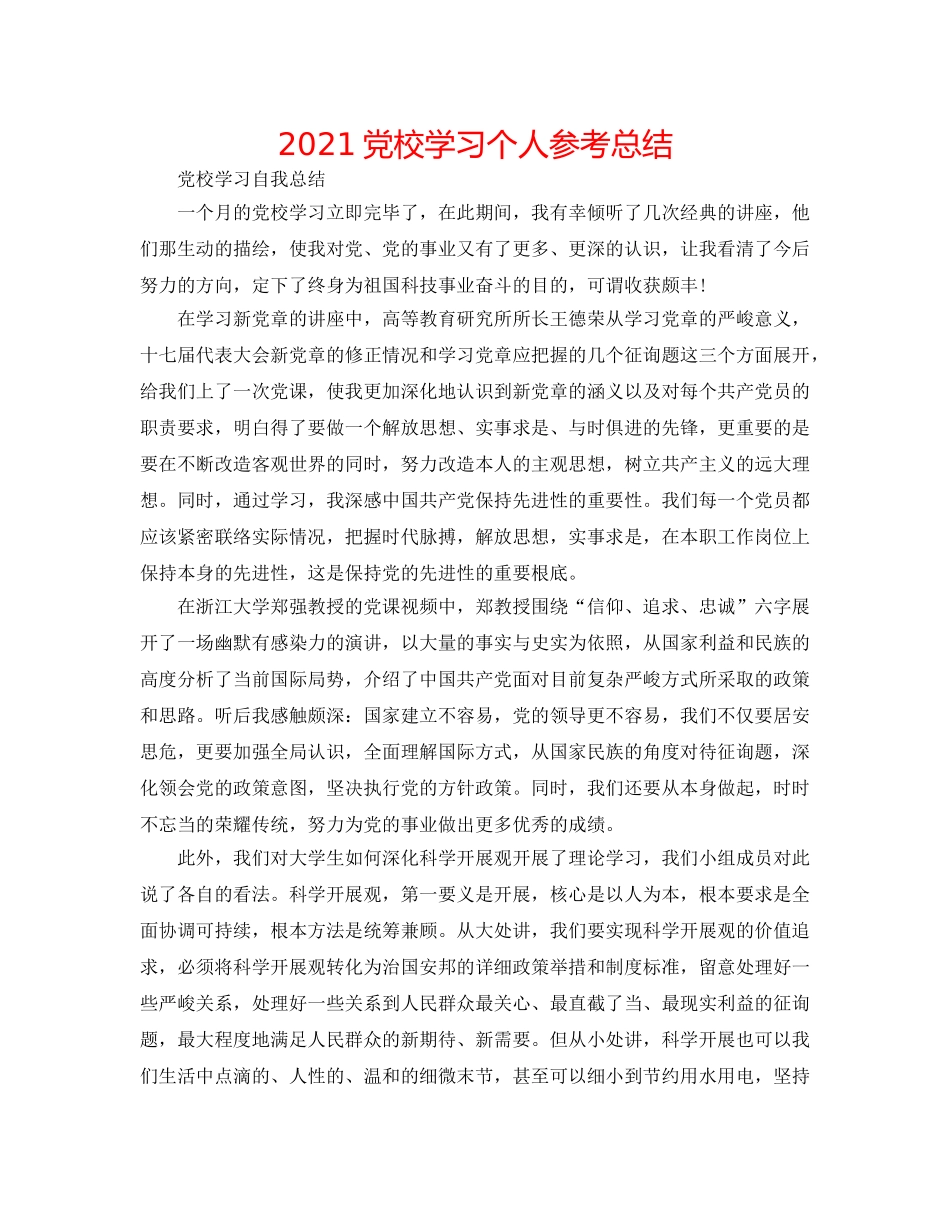 2021 党校学习个人参考总结

党校学习自我总结

一个月的党校学习立即完毕了，在此期间，我有幸倾听了几次经典的讲座，他们那生动的描绘，使我对党、党的事业又有了更多、更深的认识，让我看清了今后努力的方向，定下了终身为祖国科技事业奋斗的目的，可谓收获颇丰！

在学习新党章的讲座中，高等教育研究所所长王德荣从学习党章的严峻意义，十七届代表大会新党章的修正情况和学习党章应把握的几个征询题这三个方面展开，给我们上了一次党课，使我更加深化地认识到新党章的涵义以及对每个共产党员的职责要求，明白得了要做一个解放思想、实事求是、与时俱进的先锋，更重要的是要在不断改造客观世界的同时，努力改造本人的主观思想，树立共产主义的远大理想。同时，通过学习，我深感中国共产党保持先进性的重要性。我们每一个党员都应该紧密联络实际情况，把握时代脉搏，解放思想，实事求是，在本职工作岗位上保持本身的先进性，这是保持党的先进性的重要根底。

在浙江大学郑强教授的党课视频中，郑教授围绕“信仰、追求、忠诚”六字展开了一场幽默有感染力的演讲，以大量的事实与史实为依照，从国家利益和民族的高度分析了当前国际局势，介绍了中国共产党面对目前复杂严峻方式所采取的政策和思路。听后我感触颇深：国家建立不容易，党的领导更不容易，我们不仅要居安思危，更要加强全局认识，全面理解国际方式，从国家民族的角度对待征询题，深化领会党的政策意图，坚决执行党的方针政策。同时，我们还要从本身做起，时时不忘当的荣耀传统，努力为党的事业做出更多优秀的成绩。

此外，我们对大学生如何深化科学开展观开展了理论学习，我们小组成员对此说了各自的看法。科学开展观，第一要义是开展，核心是以人为本，根本要求是全面协调可持续，根本方法是统筹兼顾。从大处讲，我们要实现科学开展观的价值追求，必须将科学开展观转化为治国安邦的详细政策举措和制度标准，留意处理好一些严峻关系，处理好一些关系到人民群众最关心、最直截了当、最现实利益的征询题，最大程度地满足人民群众的新期待、新需要。但从小处讲，科学开展也可以我们生活中点滴的、人性的、温和的细微末节，甚至可以细小到节约用水用电，坚持